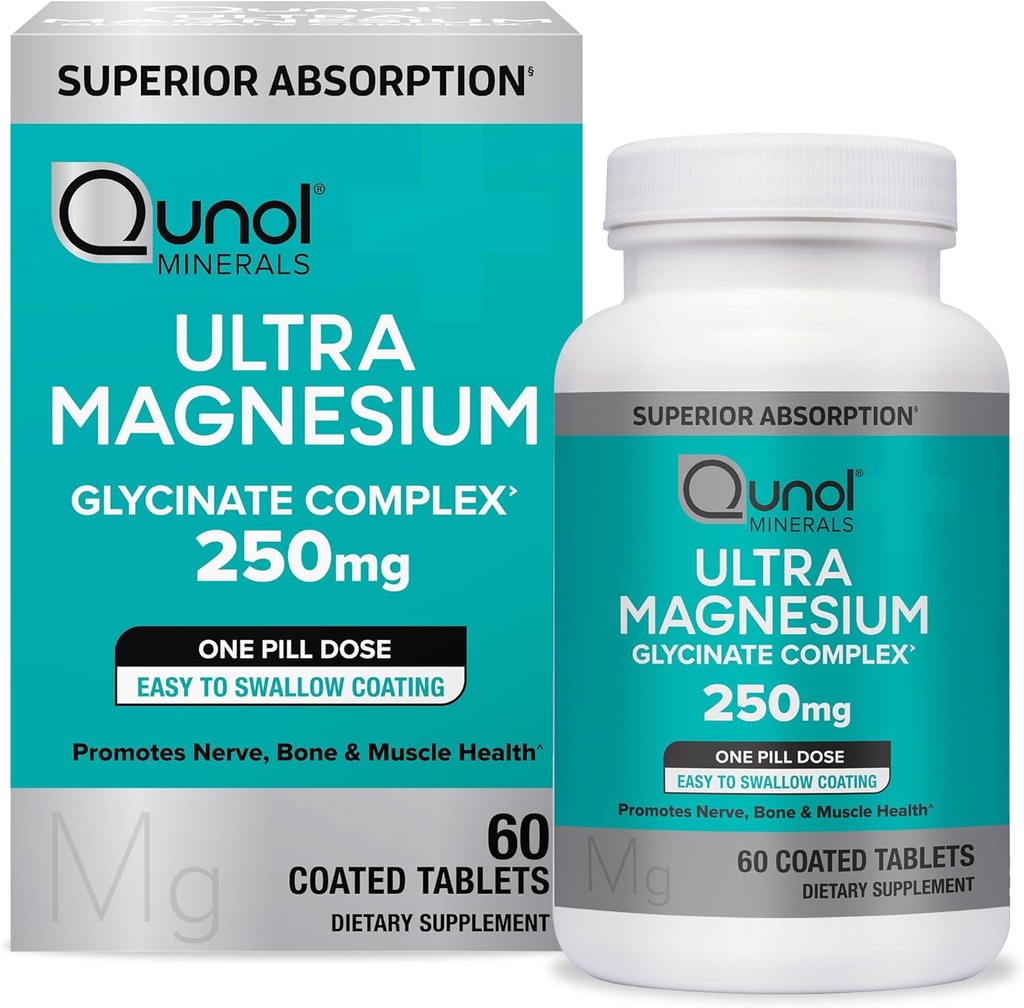 SUPERIOR ABSORPTION§

Qunol®
MINERALS

ULTRA MAGNESIUM
GLYCINATE COMPLEX˃
250mg

ONE PILL DOSE
EASY TO SWALLOW COATING

Promotes Nerve, Bone & Muscle Health^

Mg

60
COATED TABLETS
DIETARY SUPPLEMENT

SUPERIOR ABSORPTION§

Qunol®
MINERALS

ULTRA MAGNESIUM
GLYCINATE COMPLEX˃
250mg

ONE PILL DOSE
EASY TO SWALLOW COATING

Promotes Nerve, Bone & Muscle Health^

Mg

60 COATED TABLETS
DIETARY SUPPLEMENT